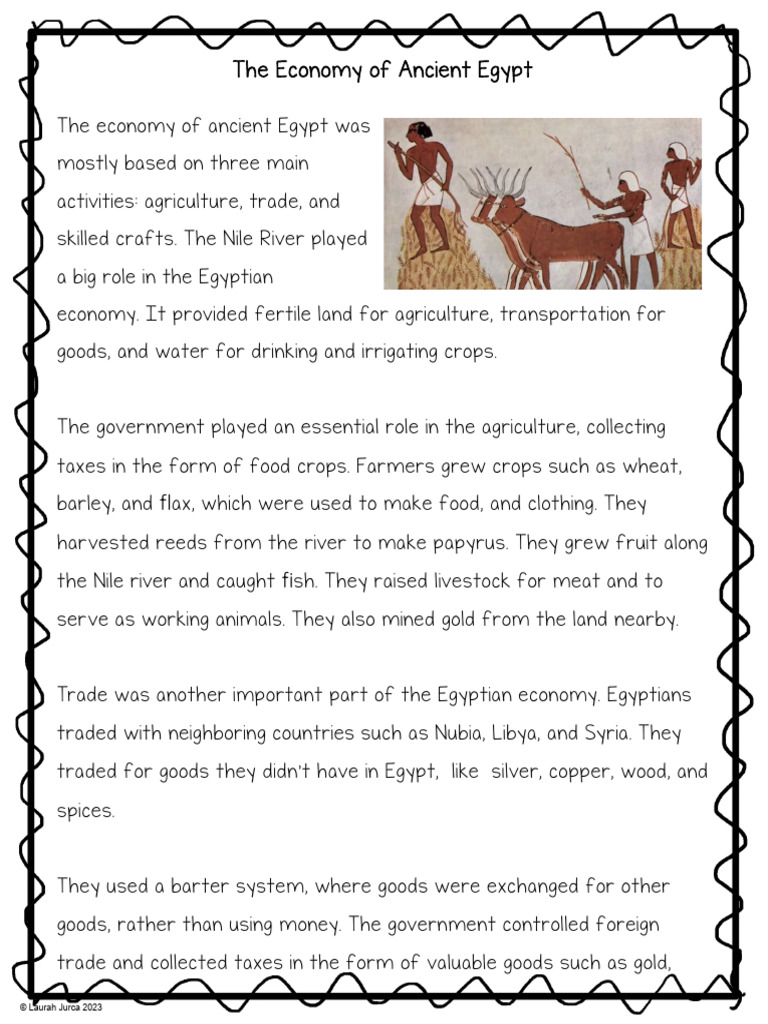 The Economy of Ancient Egypt

The economy of ancient Egypt was mostly based on three main activities: agriculture, trade, and skilled crafts. The Nile River played a big role in the Egyptian economy. It provided fertile land for agriculture, transportation for goods, and water for drinking and irrigating crops.

The government played an essential role in the agriculture, collecting taxes in the form of food crops. Farmers grew crops such as wheat, barley, and flax, which were used to make food, and clothing. They harvested reeds from the river to make papyrus. They grew fruit along the Nile river and caught fish. They raised livestock for meat and to serve as working animals. They also mined gold from the land nearby.

Trade was another important part of the Egyptian economy. Egyptians traded with neighboring countries such as Nubia, Libya, and Syria. They traded for goods they didn't have in Egypt, like silver, copper, wood, and spices.

They used a barter system, where goods were exchanged for other goods, rather than using money. The government controlled foreign trade and collected taxes in the form of valuable goods such as gold,

© Laurah Jurca 2023